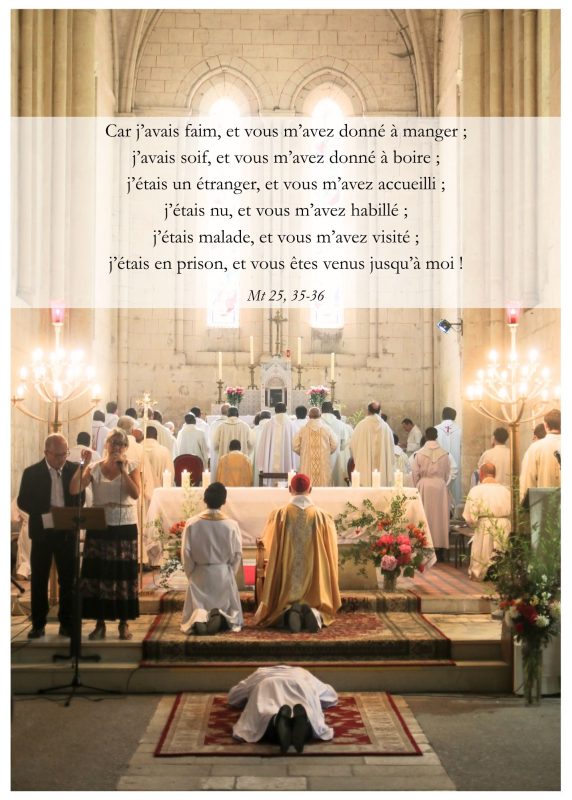 Car j'avais faim, et vous m'avez donné à manger ;
j'avais soif, et vous m'avez donné à boire ;
j'étais un étranger, et vous m'avez accueilli ;
j'étais nu, et vous m'avez habillé ;
j'étais malade, et vous m'avez visité ;
j'étais en prison, et vous êtes venus jusqu'à moi !

Mt 25, 35-36